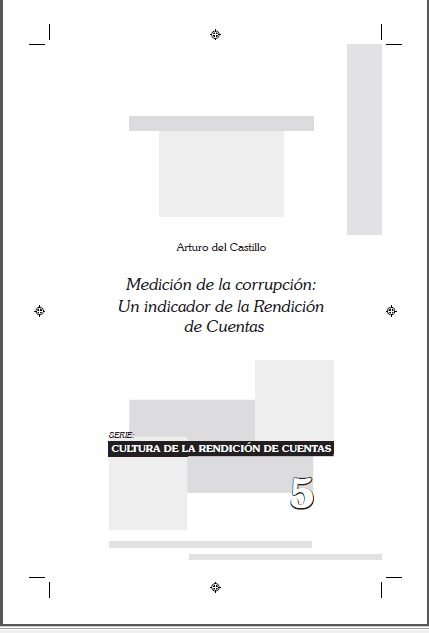 Arturo del Castillo

Medición de la corrupción: Un indicador de la Rendición de Cuentas

SERIE:
CULTURA DE LA RENDICIÓN DE CUENTAS

5